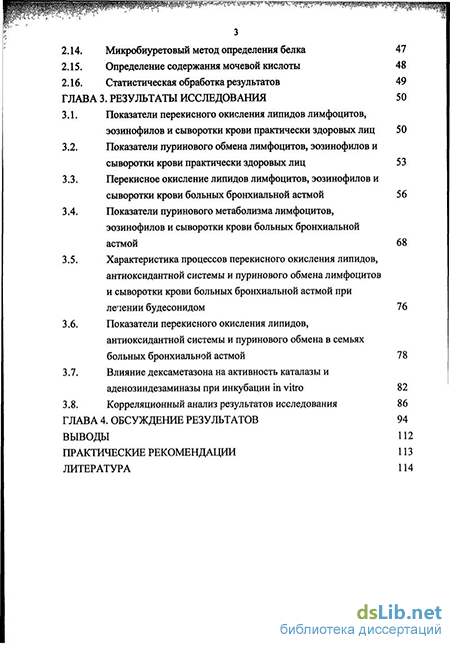 3

2.14. Микробиуретовый метод определения белка 47
2.15. Определение содержания мочевой кислоты 48
2.16. Статистическая обработка результатов 49
ГЛАВА 3. РЕЗУЛЬТАТЫ ИССЛЕДОВАНИЯ 50
3.1. Показатели перекисного окисления липидов лимфоцитов, эозинофилов и сыворотки крови практически здоровых лиц 50
3.2. Показатели пуринового обмена лимфоцитов, эозинофилов и сыворотки крови практически здоровых лиц 53
3.3. Перекисное окисление липидов лимфоцитов, эозинофилов и сыворотки крови больных бронхиальной астмой 56
3.4. Показатели пуринового метаболизма лимфоцитов, эозинофилов и сыворотки крови больных бронхиальной астмой 68
3.5. Характеристика процессов перекисного окисления липидов, антиоксидантной системы и пуринового обмена лимфоцитов и сыворотки крови больных бронхиальной астмой при лечении будесонидом 76
3.6. Показатели перекисного окисления липидов, антиоксидантной системы и пуринового обмена в семьях больных бронхиальной астмой 78
3.7. Влияние дексаметазона на активность каталазы и аденозиндезаминазы при инкубации in vitro 82
3.8. Корреляционный анализ результатов исследования 86
ГЛАВА 4. ОБСУЖДЕНИЕ РЕЗУЛЬТАТОВ 94
ВЫВОДЫ 112
ПРАКТИЧЕСКИЕ РЕКОМЕНДАЦИИ 113
ЛИТЕРАТУРА 114

dsLib.net
библиотека диссертаций